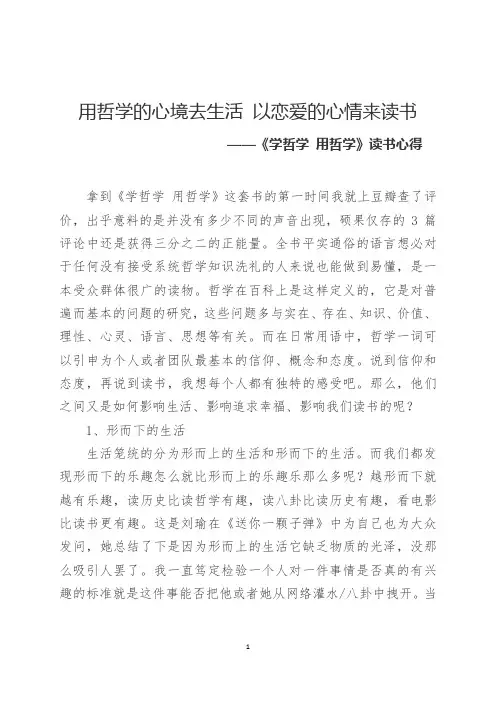 用哲学的心境去生活 以恋爱的心情来读书

——《学哲学 用哲学》读书心得

拿到《学哲学 用哲学》这套书的第一时间我就上豆瓣查了评价，出乎意料的是并没有多少不同的声音出现，硕果仅存的 3 篇评论中还是获得三分之二的正能量。全书平实通俗的语言想必对于任何没有接受系统哲学知识洗礼的人来说也能做到易懂，是一本受众群体很广的读物。哲学在百科上是这样定义的，它是对普遍而基本的问题的研究，这些问题多与实在、存在、知识、价值、理性、心灵、语言、思想等有关。而在日常用语中，哲学一词可以引申为个人或者团队最基本的信仰、概念和态度。说到信仰和态度，再说到读书，我想每个人都有独特的感受吧。那么，他们之间又是如何影响生活、影响追求幸福、影响我们读书的呢？

1、形而下的生活

生活笼统的分为形而上的生活和形而下的生活。而我们都发现形而下的乐趣怎么就比形而上的乐趣乐那么多呢？越形而下就越有乐趣，读历史比读哲学有趣，读八卦比读历史有趣，看电影比读书更有趣。这是刘瑜在《送你一颗子弹》中为自己也为大众发问，她总结了下是因为形而上的生活它缺乏物质的光泽，没那么吸引人罢了。我一直笃定检验一个人对一件事情是否真的有兴趣的标准就是这件事能否把他或者她从网络灌水/八卦中拽开。当

1